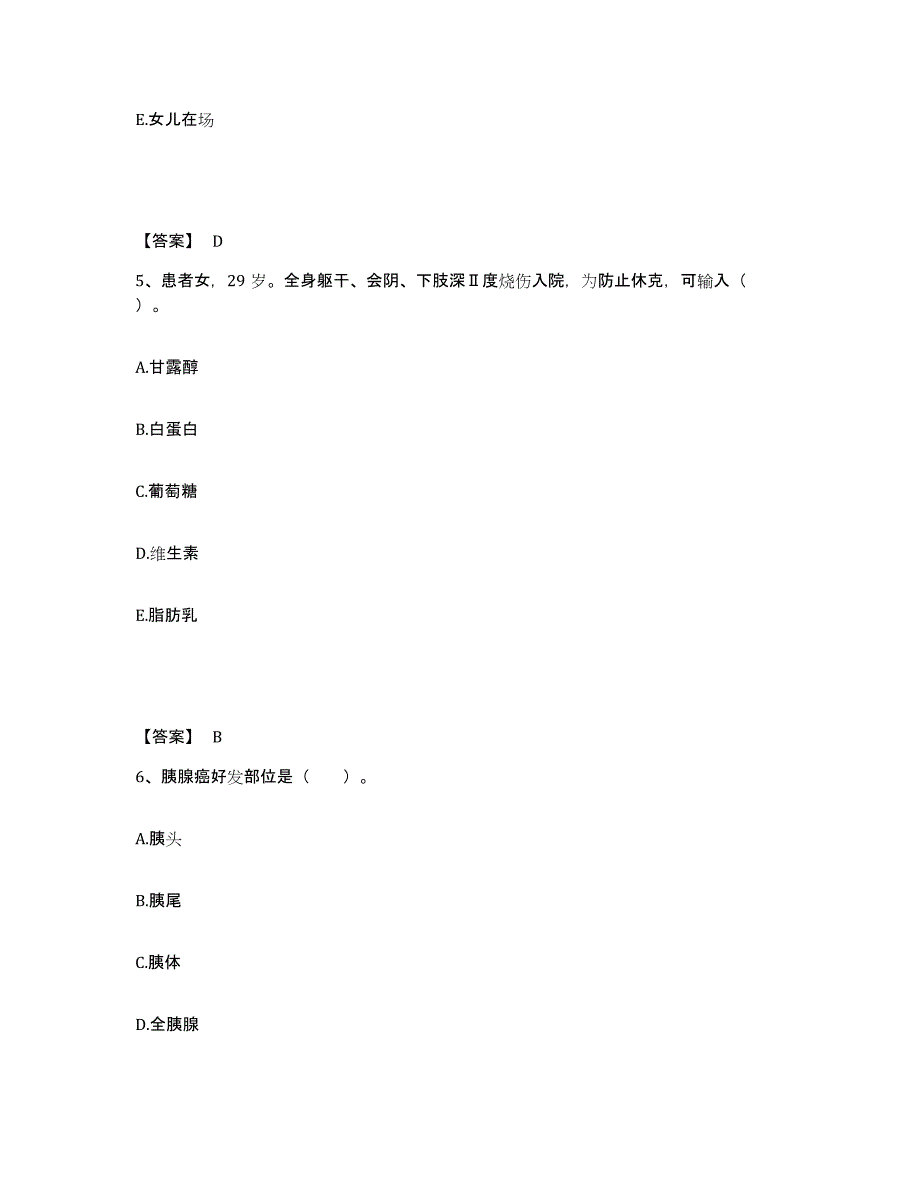 E.女儿在场

【答案】 D

5、患者女，29 岁。全身躯干、会阴、下肢深Ⅱ度烧伤入院，为防止休克，可输入（ ）。

A.甘露醇

B.白蛋白

C.葡萄糖

D.维生素

E.脂肪乳

【答案】 B

6、胰腺癌好发部位是（ ）。

A.胰头

B.胰尾

C.胰体

D.全胰腺